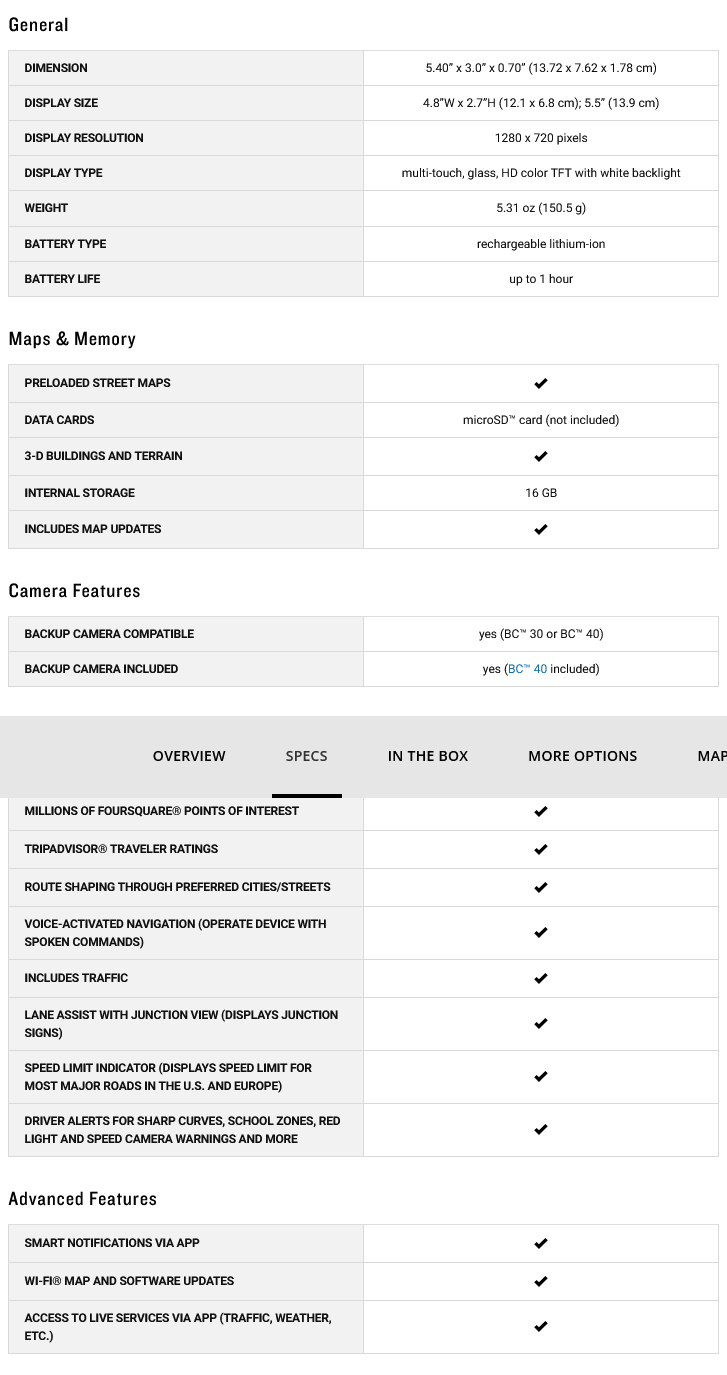 General

| DIMENSION | 5.40" x 3.0" x 0.70" (13.72 x 7.62 x 1.78 cm) |
|---|---|
| DISPLAY SIZE | 4.8"W x 2.7"H (12.1 x 6.8 cm); 5.5" (13.9 cm) |
| DISPLAY RESOLUTION | 1280 x 720 pixels |
| DISPLAY TYPE | multi-touch, glass, HD color TFT with white backlight |
| WEIGHT | 5.31 oz (150.5 g) |
| BATTERY TYPE | rechargeable lithium-ion |
| BATTERY LIFE | up to 1 hour |

Maps & Memory

| PRELOADED STREET MAPS | ✔ |
|---|---|
| DATA CARDS | microSD™ card (not included) |
| 3-D BUILDINGS AND TERRAIN | ✔ |
| INTERNAL STORAGE | 16 GB |
| INCLUDES MAP UPDATES | ✔ |

Camera Features

| BACKUP CAMERA COMPATIBLE | yes (BC™ 30 or BC™ 40) |
|---|---|
| BACKUP CAMERA INCLUDED | yes (BC™ 40 included) |

OVERVIEW SPECS IN THE BOX MORE OPTIONS MAP

| MILLIONS OF FOURSQUARE® POINTS OF INTEREST | ✔ |
|---|---|
| TRIPADVISOR® TRAVELER RATINGS | ✔ |
| ROUTE SHAPING THROUGH PREFERRED CITIES/STREETS | ✔ |
| VOICE-ACTIVATED NAVIGATION (OPERATE DEVICE WITH SPOKEN COMMANDS) | ✔ |
| INCLUDES TRAFFIC | ✔ |
| LANE ASSIST WITH JUNCTION VIEW (DISPLAYS JUNCTION SIGNS) | ✔ |
| SPEED LIMIT INDICATOR (DISPLAYS SPEED LIMIT FOR MOST MAJOR ROADS IN THE U.S. AND EUROPE) | ✔ |
| DRIVER ALERTS FOR SHARP CURVES, SCHOOL ZONES, RED LIGHT AND SPEED CAMERA WARNINGS AND MORE | ✔ |

Advanced Features

| SMART NOTIFICATIONS VIA APP | ✔ |
|---|---|
| WI-FI® MAP AND SOFTWARE UPDATES | ✔ |
| ACCESS TO LIVE SERVICES VIA APP (TRAFFIC, WEATHER, ETC.) | ✔ |